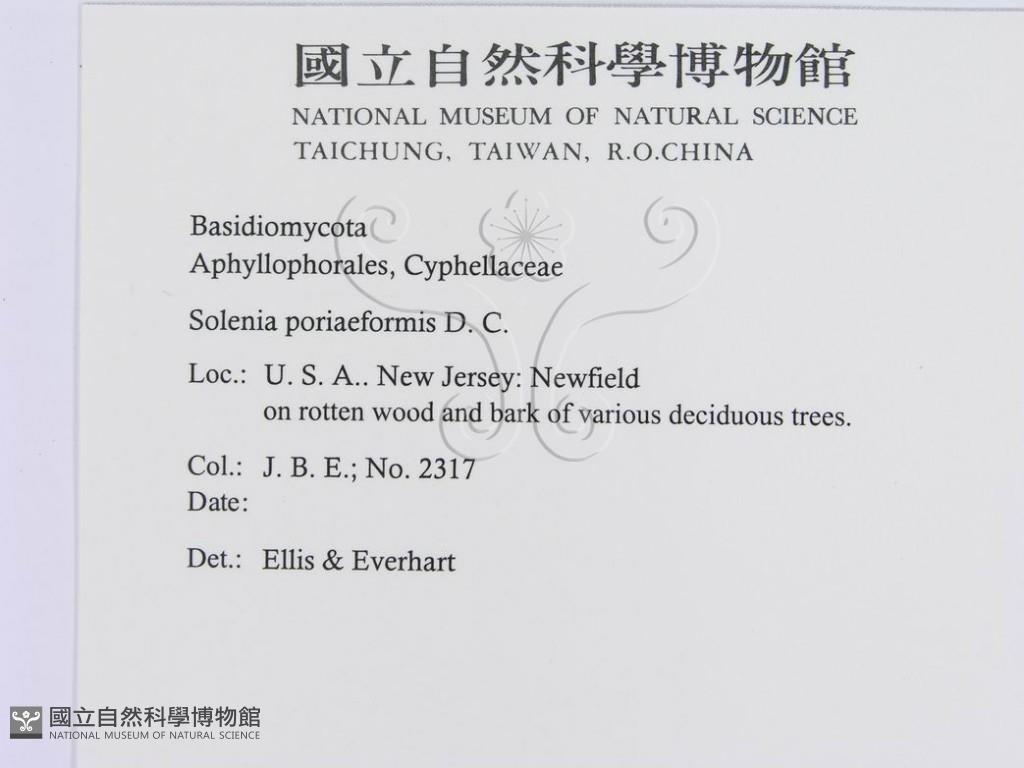 國立自然科學博物館
NATIONAL MUSEUM OF NATURAL SCIENCE
TAICHUNG, TAIWAN, R.O.CHINA

Basidiomycota
Aphyllophorales, Cyphellaceae

Solenia poriaeformis D. C.

Loc.: U. S. A.. New Jersey: Newfield
on rotten wood and bark of various deciduous trees.

Col.: J. B. E.; No. 2317
Date:

Det.: Ellis & Everhart

國立自然科學博物館
NATIONAL MUSEUM OF NATURAL SCIENCE